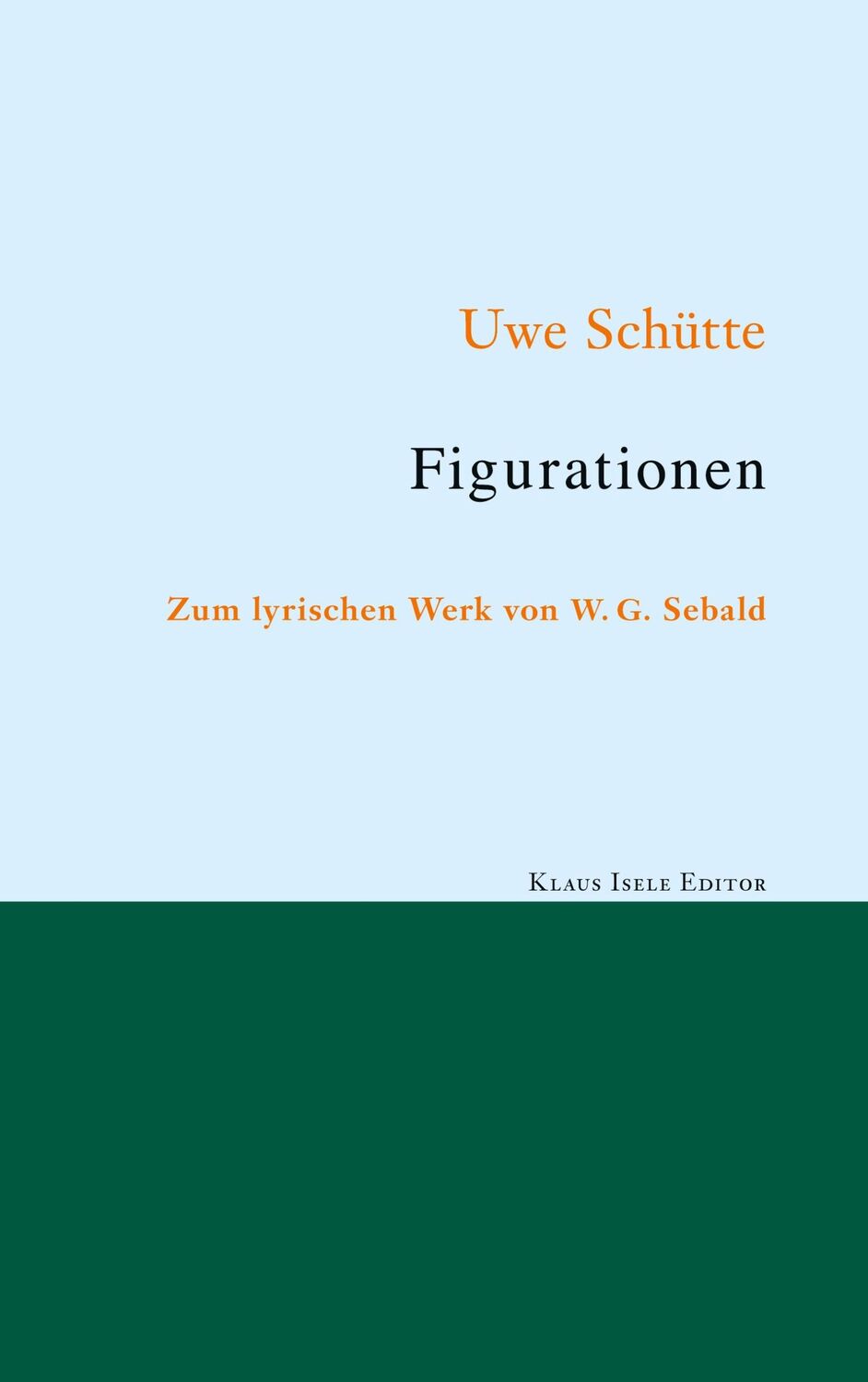 Uwe Schütte

Figurationen

Zum lyrischen Werk von W. G. Sebald

Klaus Isele Editor